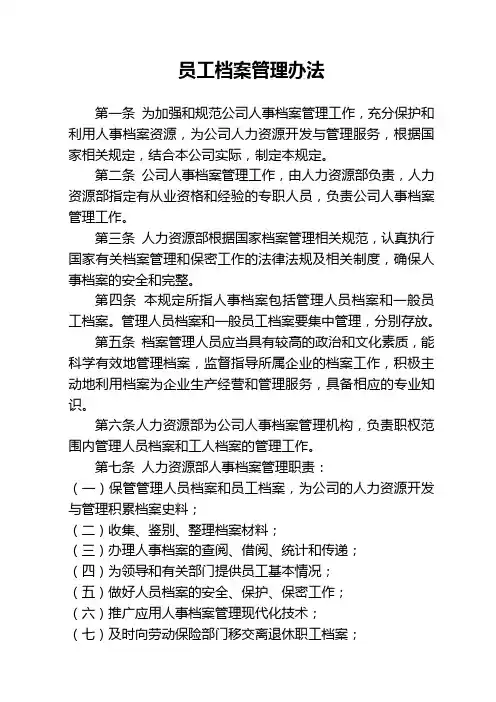 员工档案管理办法

第一条 为加强和规范公司人事档案管理工作，充分保护和利用人事档案资源，为公司人力资源开发与管理服务，根据国家相关规定，结合本公司实际，制定本规定。

第二条 公司人事档案管理工作，由人力资源部负责，人力资源部指定有从业资格和经验的专职人员，负责公司人事档案管理工作。

第三条 人力资源部根据国家档案管理相关规范，认真执行国家有关档案管理和保密工作的法律法规及相关制度，确保人事档案的安全和完整。

第四条 本规定所指人事档案包括管理人员档案和一般员工档案。管理人员档案和一般员工档案要集中管理，分别存放。

第五条 档案管理人员应当具有较高的政治和文化素质，能科学有效地管理档案，监督指导所属企业的档案工作，积极主动地利用档案为企业生产经营和管理服务，具备相应的专业知识。

第六条人力资源部为公司人事档案管理机构，负责职权范围内管理人员档案和工人档案的管理工作。

第七条 人力资源部人事档案管理职责：
（一）保管管理人员档案和员工档案，为公司的人力资源开发与管理积累档案史料；
（二）收集、鉴别、整理档案材料；
（三）办理人事档案的查阅、借阅、统计和传递；
（四）为领导和有关部门提供员工基本情况；
（五）做好人员档案的安全、保护、保密工作；
（六）推广应用人事档案管理现代化技术；
（七）及时向劳动保险部门移交离退休职工档案；